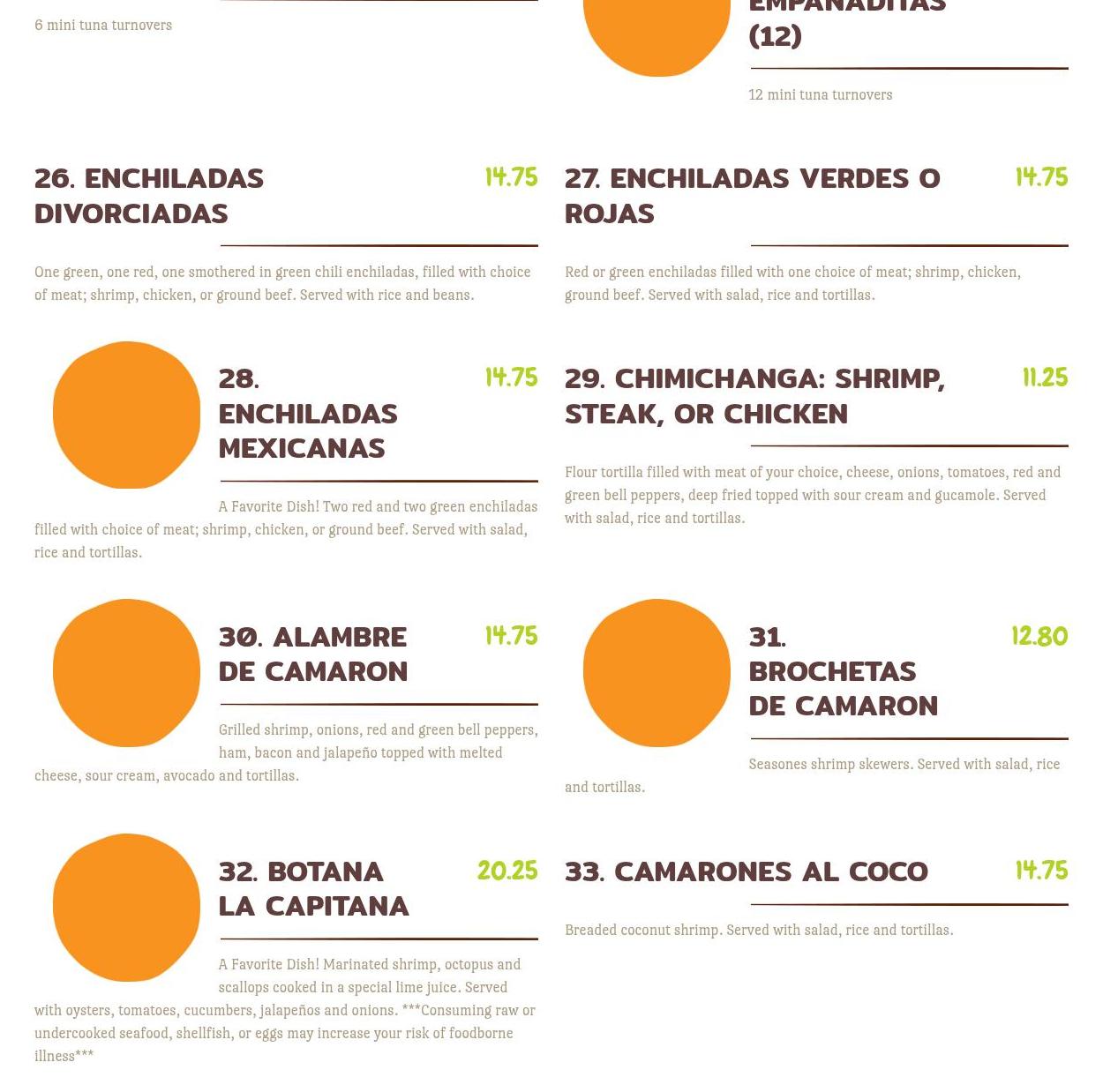 6 mini tuna turnovers

EMPANADITAS (12)

12 mini tuna turnovers

26. ENCHILADAS DIVORCIADAS

14.75

One green, one red, one smothered in green chili enchiladas, filled with choice of meat; shrimp, chicken, or ground beef. Served with rice and beans.

27. ENCHILADAS VERDES O ROJAS

14.75

Red or green enchiladas filled with one choice of meat; shrimp, chicken, ground beef. Served with salad, rice and tortillas.

28. ENCHILADAS MEXICANAS

14.75

A Favorite Dish! Two red and two green enchiladas filled with choice of meat; shrimp, chicken, or ground beef. Served with salad, rice and tortillas.

29. CHIMICHANGA: SHRIMP, STEAK, OR CHICKEN

11.25

Flour tortilla filled with meat of your choice, cheese, onions, tomatoes, red and green bell peppers, deep fried topped with sour cream and gucamole. Served with salad, rice and tortillas.

30. ALAMBRE DE CAMARON

14.75

Grilled shrimp, onions, red and green bell peppers, ham, bacon and jalapeño topped with melted cheese, sour cream, avocado and tortillas.

31. BROCHETAS DE CAMARON

12.80

Seasones shrimp skewers. Served with salad, rice and tortillas.

32. BOTANA LA CAPITANA

20.25

A Favorite Dish! Marinated shrimp, octopus and scallops cooked in a special lime juice. Served with oysters, tomatoes, cucumbers, jalapeños and onions. ***Consuming raw or undercooked seafood, shellfish, or eggs may increase your risk of foodborne illness***

33. CAMARONES AL COCO

14.75

Breaded coconut shrimp. Served with salad, rice and tortillas.